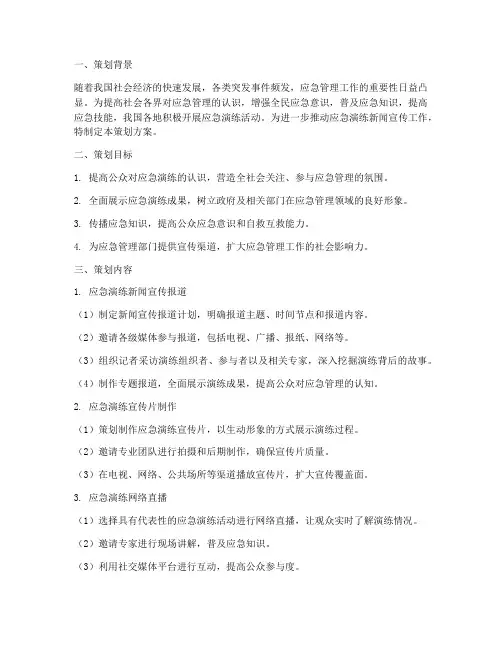 一、策划背景

随着我国社会经济的快速发展，各类突发事件频发，应急管理工作的重要性日益凸显。为提高社会各界对应急管理的认识，增强全民应急意识，普及应急知识，提高应急技能，我国各地积极开展应急演练活动。为进一步推动应急演练新闻宣传工作，特制定本策划方案。

二、策划目标

1. 提高公众对应急演练的认识，营造全社会关注、参与应急管理的氛围。

2. 全面展示应急演练成果，树立政府及相关部门在应急管理领域的良好形象。

3. 传播应急知识，提高公众应急意识和自救互救能力。

4. 为应急管理部门提供宣传渠道，扩大应急管理工作的社会影响力。

三、策划内容

1. 应急演练新闻宣传报道

（1）制定新闻宣传报道计划，明确报道主题、时间节点和报道内容。

（2）邀请各级媒体参与报道，包括电视、广播、报纸、网络等。

（3）组织记者采访演练组织者、参与者以及相关专家，深入挖掘演练背后的故事。

（4）制作专题报道，全面展示演练成果，提高公众对应急管理的认知。

2. 应急演练宣传片制作

（1）策划制作应急演练宣传片，以生动形象的方式展示演练过程。

（2）邀请专业团队进行拍摄和后期制作，确保宣传片质量。

（3）在电视、网络、公共场所等渠道播放宣传片，扩大宣传覆盖面。

3. 应急演练网络直播

（1）选择具有代表性的应急演练活动进行网络直播，让观众实时了解演练情况。

（2）邀请专家进行现场讲解，普及应急知识。

（3）利用社交媒体平台进行互动，提高公众参与度。